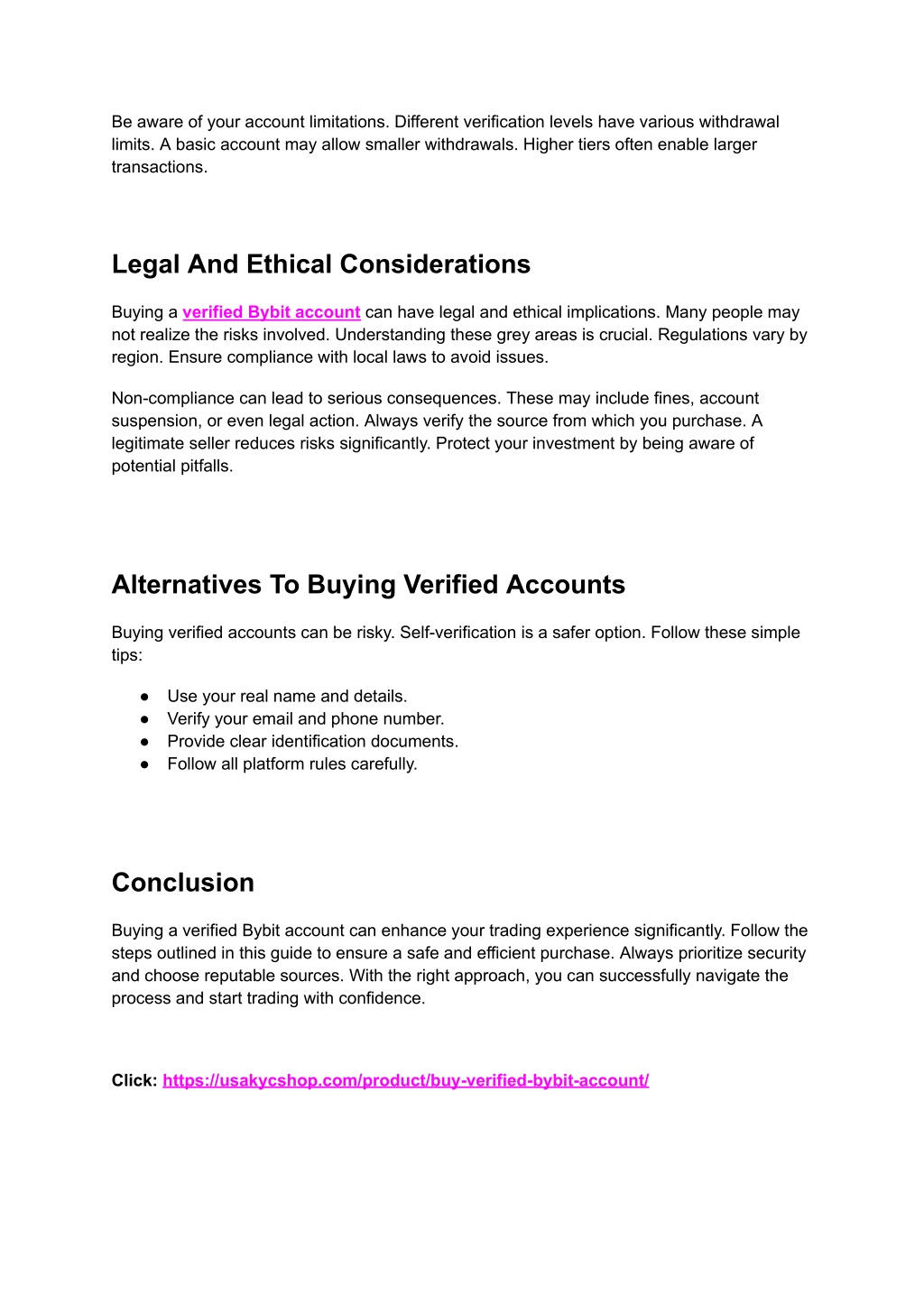 Be aware of your account limitations. Different verification levels have various withdrawal limits. A basic account may allow smaller withdrawals. Higher tiers often enable larger transactions.

Legal And Ethical Considerations

Buying a verified Bybit account can have legal and ethical implications. Many people may not realize the risks involved. Understanding these grey areas is crucial. Regulations vary by region. Ensure compliance with local laws to avoid issues.

Non-compliance can lead to serious consequences. These may include fines, account suspension, or even legal action. Always verify the source from which you purchase. A legitimate seller reduces risks significantly. Protect your investment by being aware of potential pitfalls.

Alternatives To Buying Verified Accounts

Buying verified accounts can be risky. Self-verification is a safer option. Follow these simple tips:

● Use your real name and details.
● Verify your email and phone number.
● Provide clear identification documents.
● Follow all platform rules carefully.

Conclusion

Buying a verified Bybit account can enhance your trading experience significantly. Follow the steps outlined in this guide to ensure a safe and efficient purchase. Always prioritize security and choose reputable sources. With the right approach, you can successfully navigate the process and start trading with confidence.

Click: https://usakycshop.com/product/buy-verified-bybit-account/